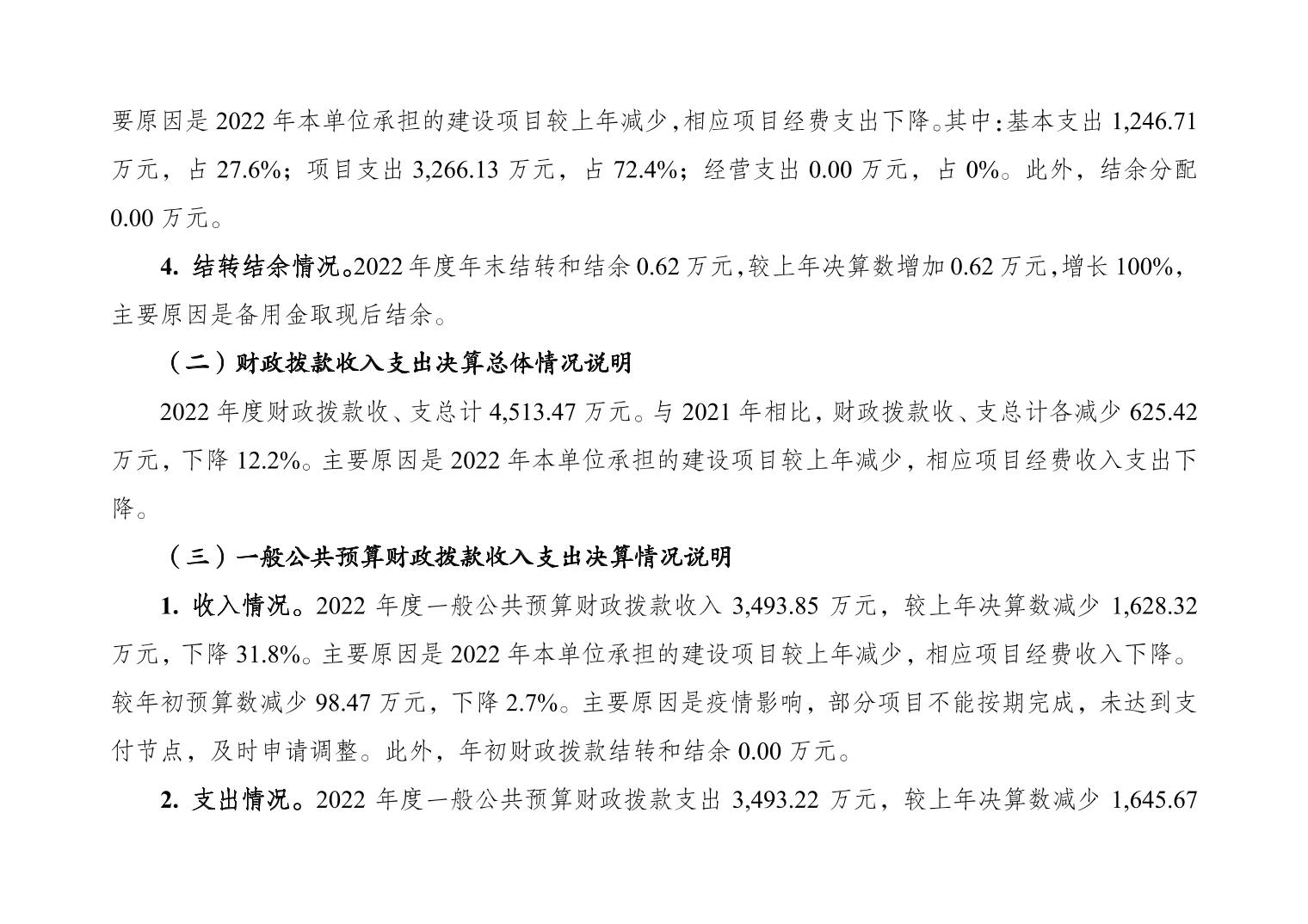 要原因是 2022 年本单位承担的建设项目较上年减少，相应项目经费支出下降。其中：基本支出 1,246.71 万元，占 27.6%；项目支出 3,266.13 万元，占 72.4%；经营支出 0.00 万元，占 0%。此外，结余分配 0.00 万元。

4. 结转结余情况。2022 年度年末结转和结余 0.62 万元，较上年决算数增加 0.62 万元，增长 100%，主要原因是备用金取现后结余。

（二）财政拨款收入支出决算总体情况说明

2022 年度财政拨款收、支总计 4,513.47 万元。与 2021 年相比，财政拨款收、支总计各减少 625.42 万元，下降 12.2%。主要原因是 2022 年本单位承担的建设项目较上年减少，相应项目经费收入支出下降。

（三）一般公共预算财政拨款收入支出决算情况说明

1. 收入情况。2022 年度一般公共预算财政拨款收入 3,493.85 万元，较上年决算数减少 1,628.32 万元，下降 31.8%。主要原因是 2022 年本单位承担的建设项目较上年减少，相应项目经费收入下降。较年初预算数减少 98.47 万元，下降 2.7%。主要原因是疫情影响，部分项目不能按期完成，未达到支付节点，及时申请调整。此外，年初财政拨款结转和结余 0.00 万元。

2. 支出情况。2022 年度一般公共预算财政拨款支出 3,493.22 万元，较上年决算数减少 1,645.67